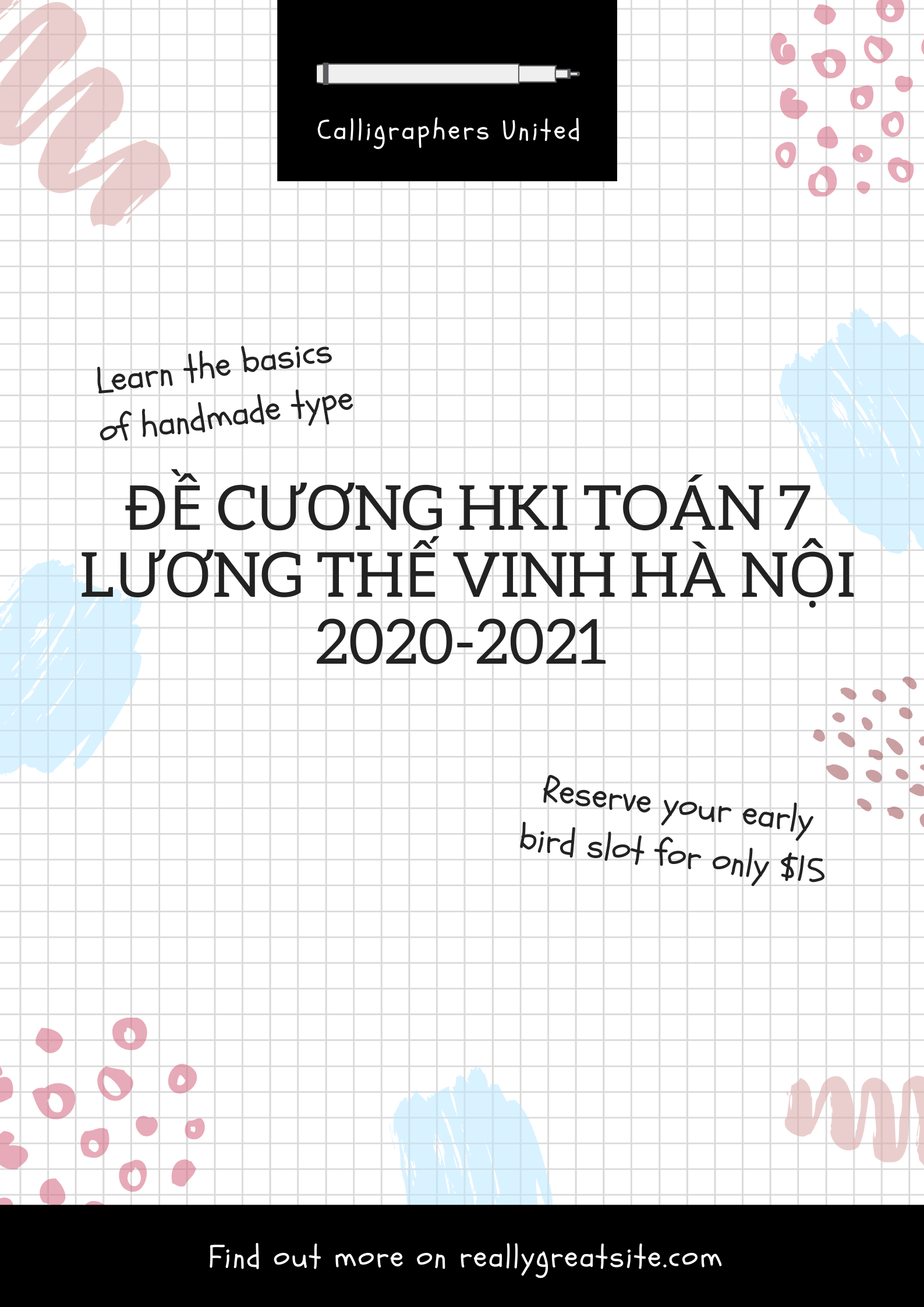 Calligraphers United

Learn the basics of handmade type

ĐỀ CƯƠNG HKI TOÁN 7 LƯƠNG THẾ VINH HÀ NỘI 2020-2021

Reserve your early bird slot for only $15

Find out more on reallygreatsite.com